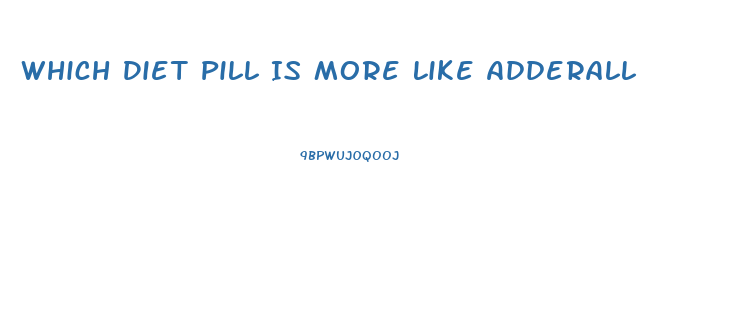 WHICH DIET PILL IS MORE LIKE ADDERALL

9BPWUJOQOOJ